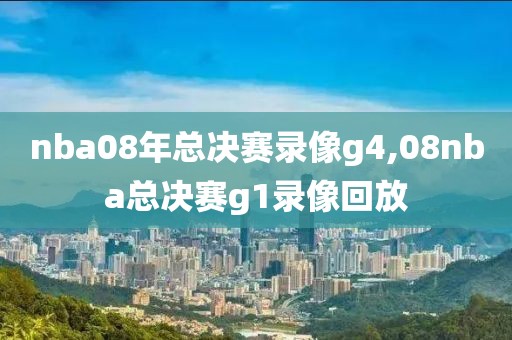 nba08年总决赛录像g4,08nba总决赛g1录像回放